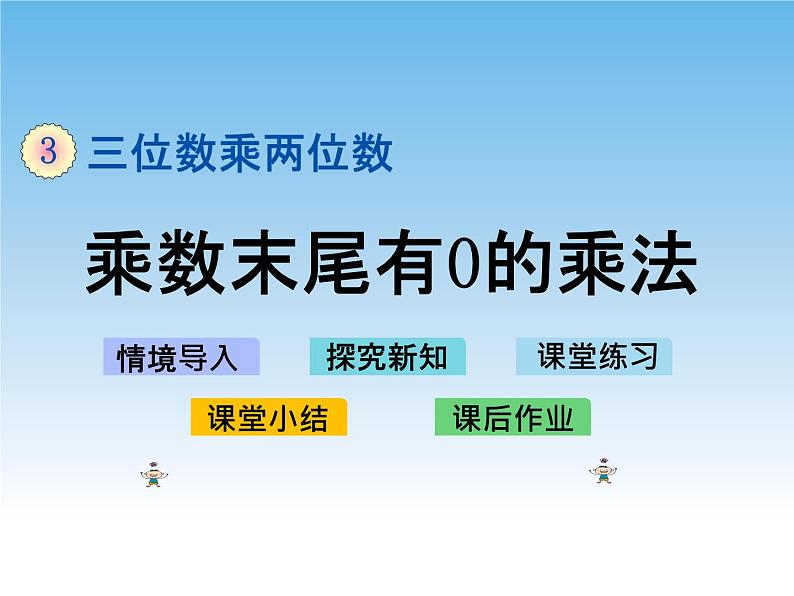 3 三位数乘两位数

乘数末尾有0的乘法

情境导入

探究新知

课堂练习

课堂小结

课后作业